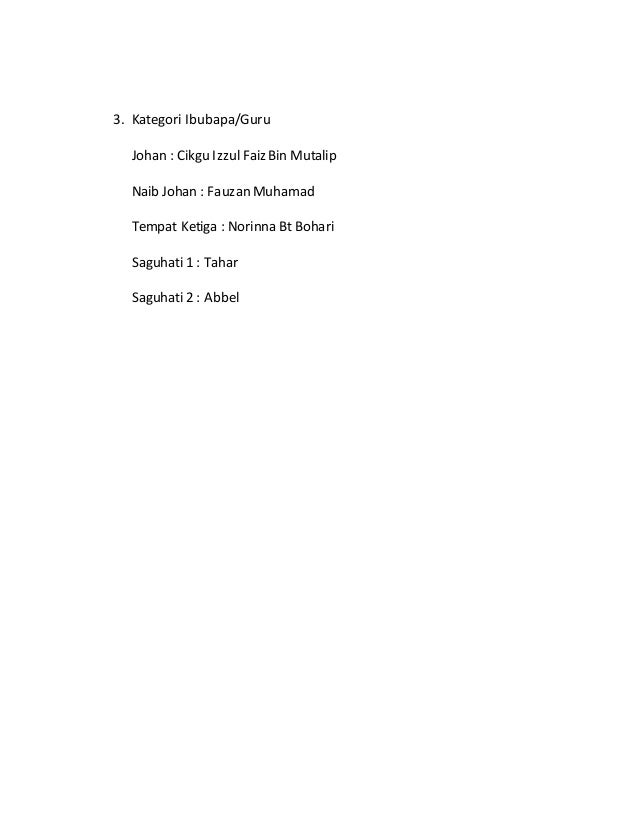 3. Kategori Ibubapa/Guru

Johan : Cikgu Izzul Faiz Bin Mutalip

Naib Johan : Fauzan Muhamad

Tempat Ketiga : Norinna Bt Bohari

Saguhati 1 : Tahar

Saguhati 2 : Abbel